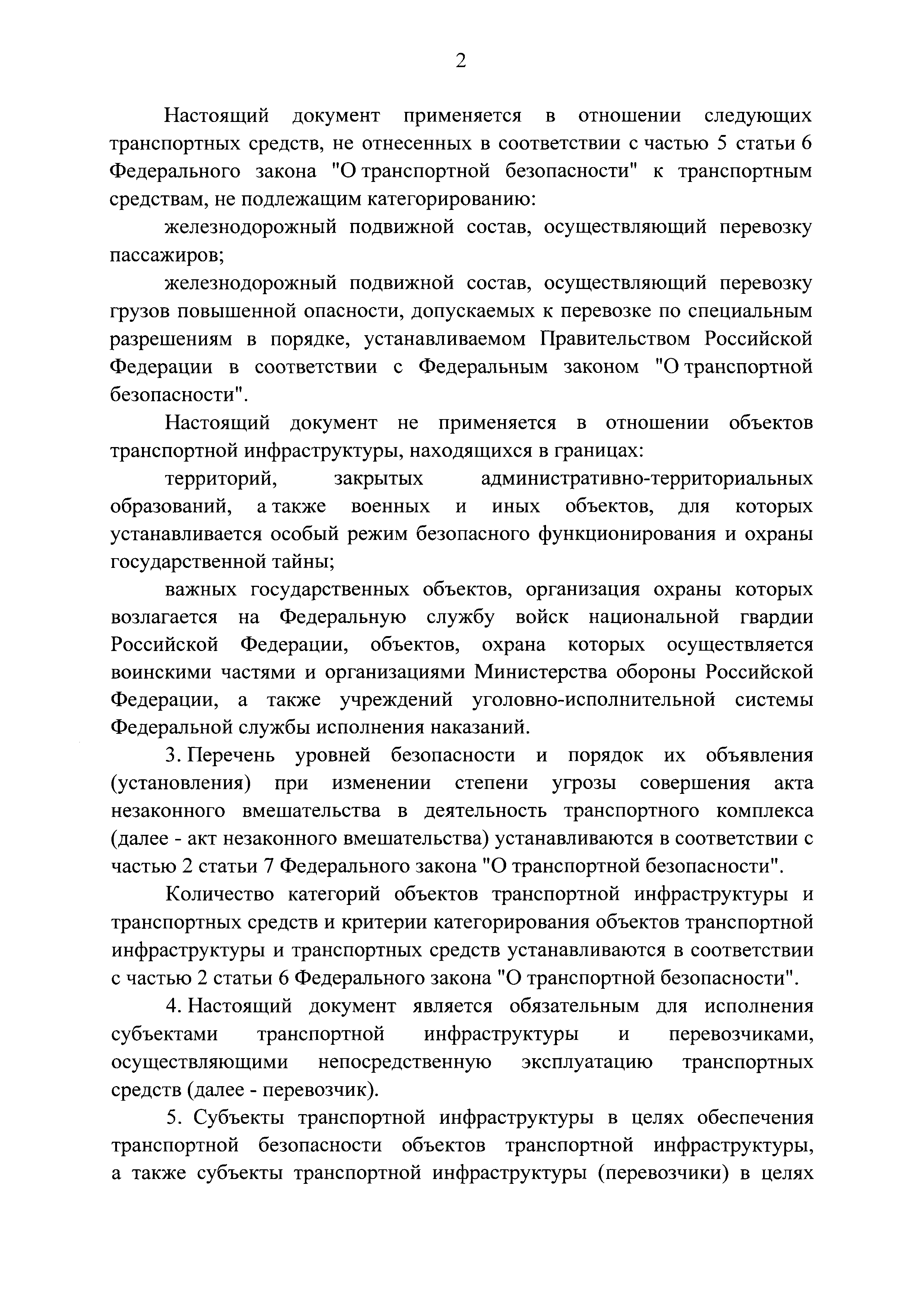 2

Настоящий документ применяется в отношении следующих транспортных средств, не отнесенных в соответствии с частью 5 статьи 6 Федерального закона "О транспортной безопасности" к транспортным средствам, не подлежащим категорированию:

железнодорожный подвижной состав, осуществляющий перевозку пассажиров;

железнодорожный подвижной состав, осуществляющий перевозку грузов повышенной опасности, допускаемых к перевозке по специальным разрешениям в порядке, устанавливаемом Правительством Российской Федерации в соответствии с Федеральным законом "О транспортной безопасности".

Настоящий документ не применяется в отношении объектов транспортной инфраструктуры, находящихся в границах:

территорий, закрытых административно-территориальных образований, а также военных и иных объектов, для которых устанавливается особый режим безопасного функционирования и охраны государственной тайны;

важных государственных объектов, организация охраны которых возлагается на Федеральную службу войск национальной гвардии Российской Федерации, объектов, охрана которых осуществляется воинскими частями и организациями Министерства обороны Российской Федерации, а также учреждений уголовно-исполнительной системы Федеральной службы исполнения наказаний.

3. Перечень уровней безопасности и порядок их объявления (установления) при изменении степени угрозы совершения акта незаконного вмешательства в деятельность транспортного комплекса (далее - акт незаконного вмешательства) устанавливаются в соответствии с частью 2 статьи 7 Федерального закона "О транспортной безопасности".

Количество категорий объектов транспортной инфраструктуры и транспортных средств и критерии категорирования объектов транспортной инфраструктуры и транспортных средств устанавливаются в соответствии с частью 2 статьи 6 Федерального закона "О транспортной безопасности".

4. Настоящий документ является обязательным для исполнения субъектами транспортной инфраструктуры и перевозчиками, осуществляющими непосредственную эксплуатацию транспортных средств (далее - перевозчик).

5. Субъекты транспортной инфраструктуры в целях обеспечения транспортной безопасности объектов транспортной инфраструктуры, а также субъекты транспортной инфраструктуры (перевозчики) в целях